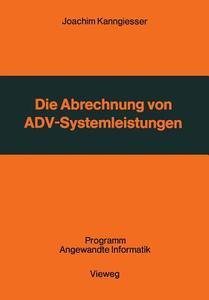 Joachim Kanngiesser

Die Abrechnung von ADV-Systemleistungen

Programm
Angewandte Informatik

Vieweg